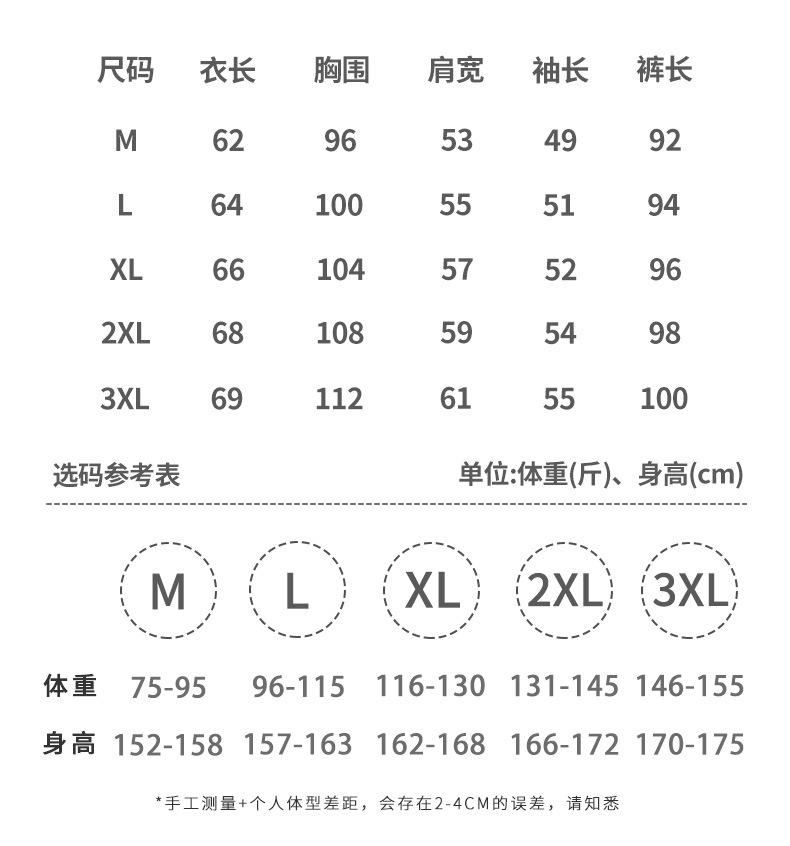 | 尺码 | 衣长 | 胸围 | 肩宽 | 袖长 | 裤长 |
|---|---|---|---|---|---|
| M | 62 | 96 | 53 | 49 | 92 |
| L | 64 | 100 | 55 | 51 | 94 |
| XL | 66 | 104 | 57 | 52 | 96 |
| 2XL | 68 | 108 | 59 | 54 | 98 |
| 3XL | 69 | 112 | 61 | 55 | 100 |

选码参考表

单位:体重(斤)、身高(cm)

| | M | L | XL | 2XL | 3XL |
|---|---|---|---|---|---|
| 体重 | 75-95 | 96-115 | 116-130 | 131-145 | 146-155 |
| 身高 | 152-158 | 157-163 | 162-168 | 166-172 | 170-175 |

*手工测量+个人体型差距，会存在2-4CM的误差，请知悉